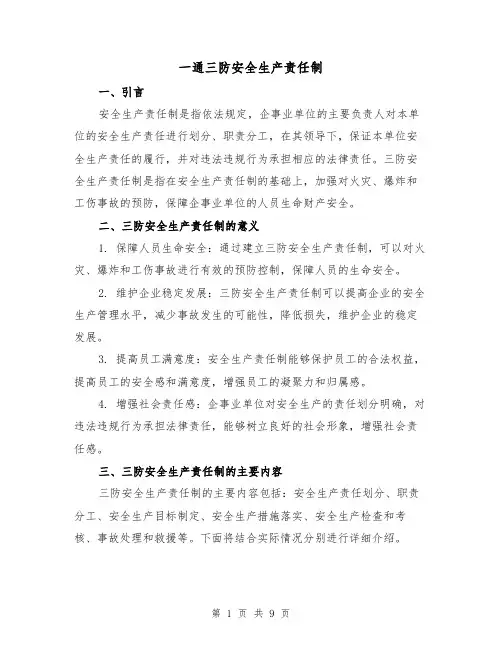 一通三防安全生产责任制

一、引言

安全生产责任制是指依法规定，企事业单位的主要负责人对本单位的安全生产责任进行划分、职责分工，在其领导下，保证本单位安全生产责任的履行，并对违法违规行为承担相应的法律责任。三防安全生产责任制是指在安全生产责任制的基础上，加强对火灾、爆炸和工伤事故的预防，保障企事业单位的人员生命财产安全。

二、三防安全生产责任制的意义

1. 保障人员生命安全：通过建立三防安全生产责任制，可以对火灾、爆炸和工伤事故进行有效的预防控制，保障人员的生命安全。

2. 维护企业稳定发展：三防安全生产责任制可以提高企业的安全生产管理水平，减少事故发生的可能性，降低损失，维护企业的稳定发展。

3. 提高员工满意度：安全生产责任制能够保护员工的合法权益，提高员工的安全感和满意度，增强员工的凝聚力和归属感。

4. 增强社会责任感：企事业单位对安全生产的责任划分明确，对违法违规行为承担法律责任，能够树立良好的社会形象，增强社会责任感。

三、三防安全生产责任制的主要内容

三防安全生产责任制的主要内容包括：安全生产责任划分、职责分工、安全生产目标制定、安全生产措施落实、安全生产检查和考核、事故处理和救援等。下面将结合实际情况分别进行详细介绍。

第 1 页 共 9 页